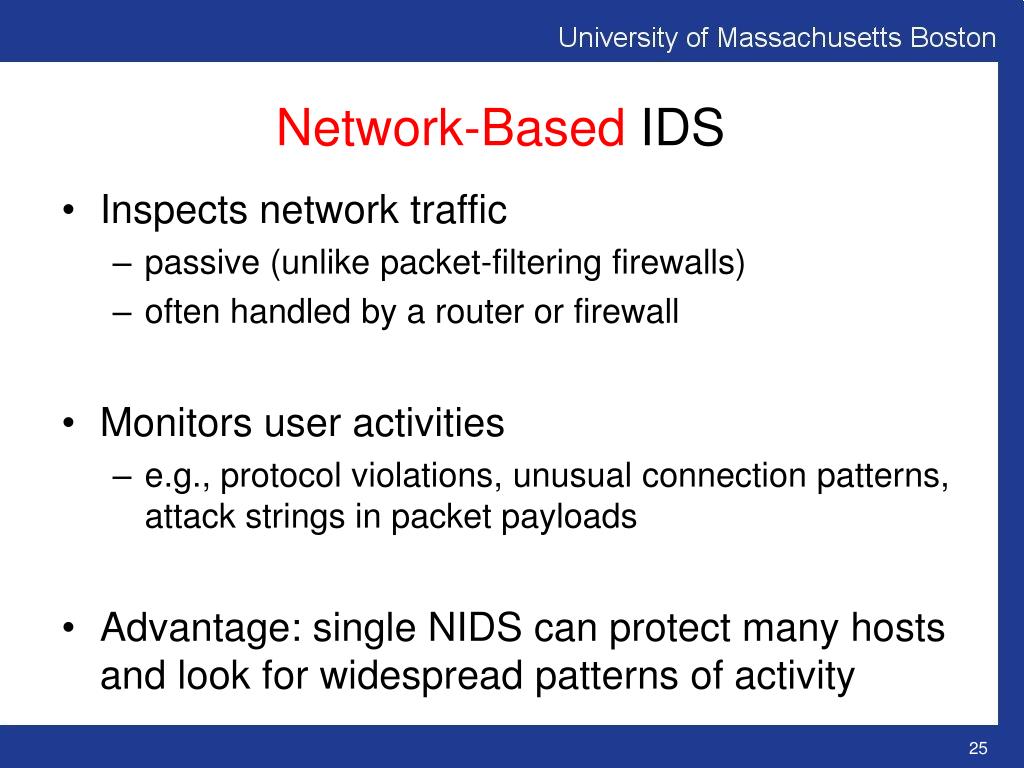 University of Massachusetts Boston

Network-Based IDS

• Inspects network traffic
– passive (unlike packet-filtering firewalls)
– often handled by a router or firewall

• Monitors user activities
– e.g., protocol violations, unusual connection patterns, attack strings in packet payloads

• Advantage: single NIDS can protect many hosts and look for widespread patterns of activity

25